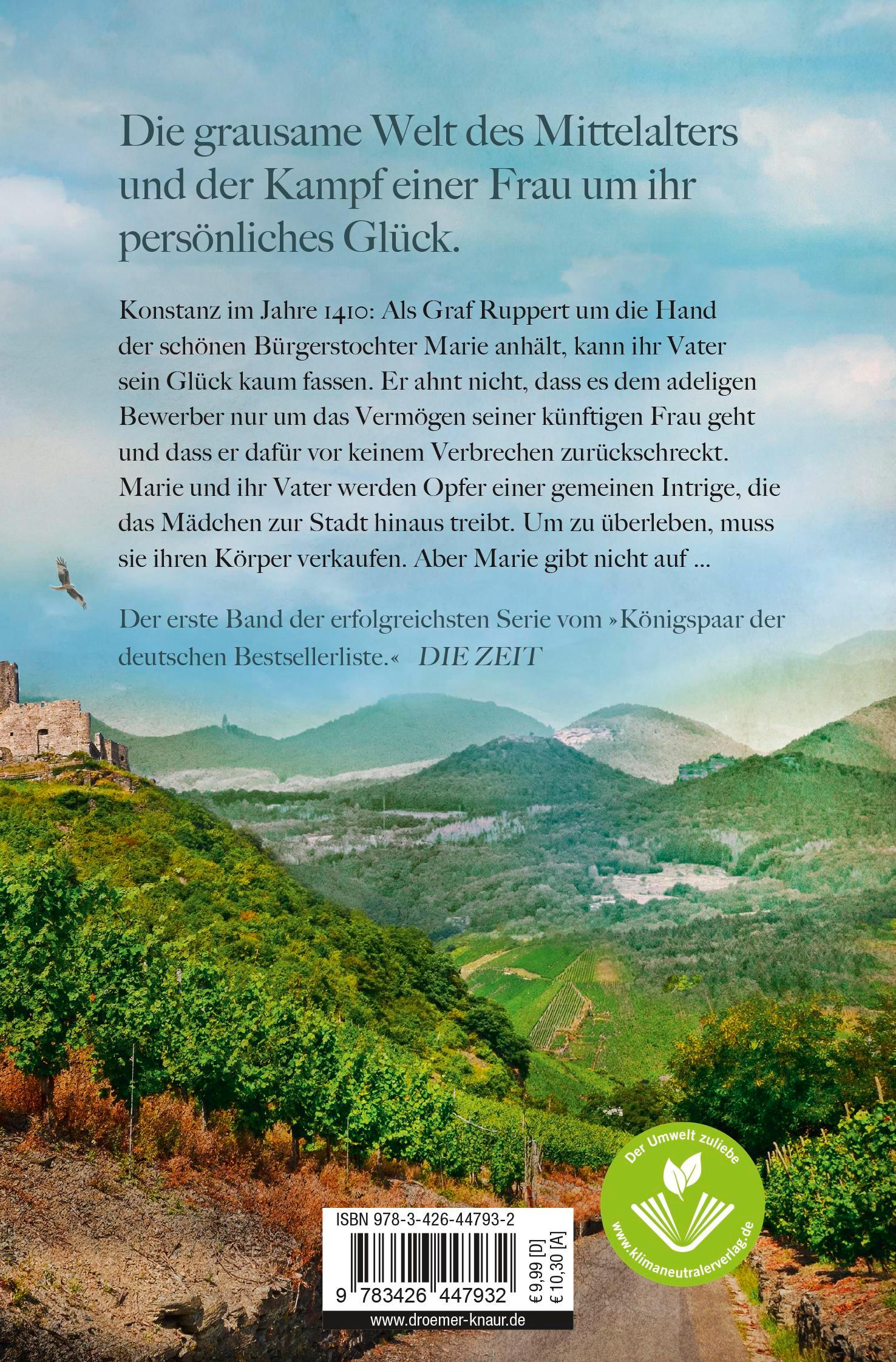 Die grausame Welt des Mittelalters und der Kampf einer Frau um ihr persönliches Glück.

Konstanz im Jahre 1410: Als Graf Ruppert um die Hand der schönen Bürgerstochter Marie anhält, kann ihr Vater sein Glück kaum fassen. Er ahnt nicht, dass es dem adeligen Bewerber nur um das Vermögen seiner künftigen Frau geht und dass er dafür vor keinem Verbrechen zurückschreckt. Marie und ihr Vater werden Opfer einer gemeinen Intrige, die das Mädchen zur Stadt hinaus treibt. Um zu überleben, muss sie ihren Körper verkaufen. Aber Marie gibt nicht auf ...

Der erste Band der erfolgreichsten Serie vom »Königspaar der deutschen Bestsellerliste.« DIE ZEIT

Der Umwelt zuliebe
www.klimaneutralerverlag.de

ISBN 978-3-426-44793-2
9 783426 447932
€ 9,99 [D]
€ 10,30 [A]
www.droemer-knaur.de